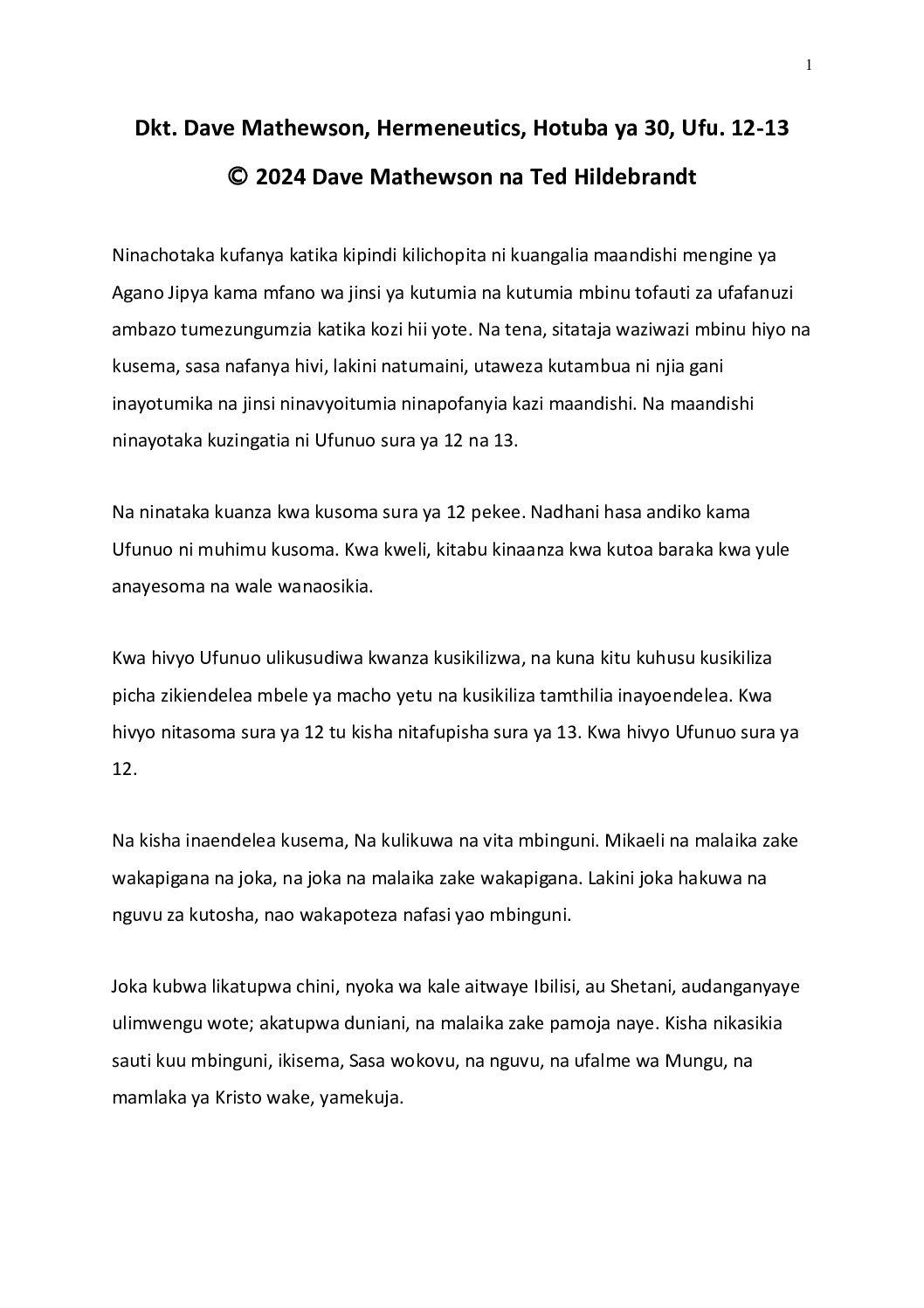 1

Dkt. Dave Mathewson, Hermeneutics, Hotuba ya 30, Ufu. 12-13

© 2024 Dave Mathewson na Ted Hildebrandt

Ninachotaka kufanya katika kipindi kilichopita ni kuangalia maandishi mengine ya Agano Jipya kama mfano wa jinsi ya kutumia na kutumia mbinu tofauti za ufafanuzi ambazo tumezungumzia katika kozi hii yote. Na tena, sitataja waziwazi mbinu hiyo na kusema, sasa nafanya hivi, lakini natumaini, utaweza kutambua ni njia gani inayotumika na jinsi ninavyoitumia ninapofanyia kazi maandishi. Na maandishi ninayotaka kuzingatia ni Ufunuo sura ya 12 na 13.

Na ninataka kuanza kwa kusoma sura ya 12 pekee. Nadhani hasa andiko kama Ufunuo ni muhimu kusoma. Kwa kweli, kitabu kinaanza kwa kutoa baraka kwa yule anayesoma na wale wanaosikia.

Kwa hivyo Ufunuo ulikusudiwa kwanza kusikilizwa, na kuna kitu kuhusu kusikiliza picha zikiendelea mbele ya macho yetu na kusikiliza tamthilia inayoendelea. Kwa hivyo nitasoma sura ya 12 tu kisha nitafupisha sura ya 13. Kwa hivyo Ufunuo sura ya 12.

Na kisha inaendelea kusema, Na kulikuwa na vita mbinguni. Mikaeli na malaika zake wakapigana na joka, na joka na malaika zake wakapigana. Lakini joka hakuwa na nguvu za kutosha, nao wakapoteza nafasi yao mbinguni.

Joka kubwa likatupwa chini, nyoka wa kale aitwaye Ibilisi, au Shetani, audanganyaye ulimwengu wote; akatupwa duniani, na malaika zake pamoja naye. Kisha nikasikia sauti kuu mbinguni, ikisema, Sasa wokovu, na nguvu, na ufalme wa Mungu, na mamlaka ya Kristo wake, yamekuja.